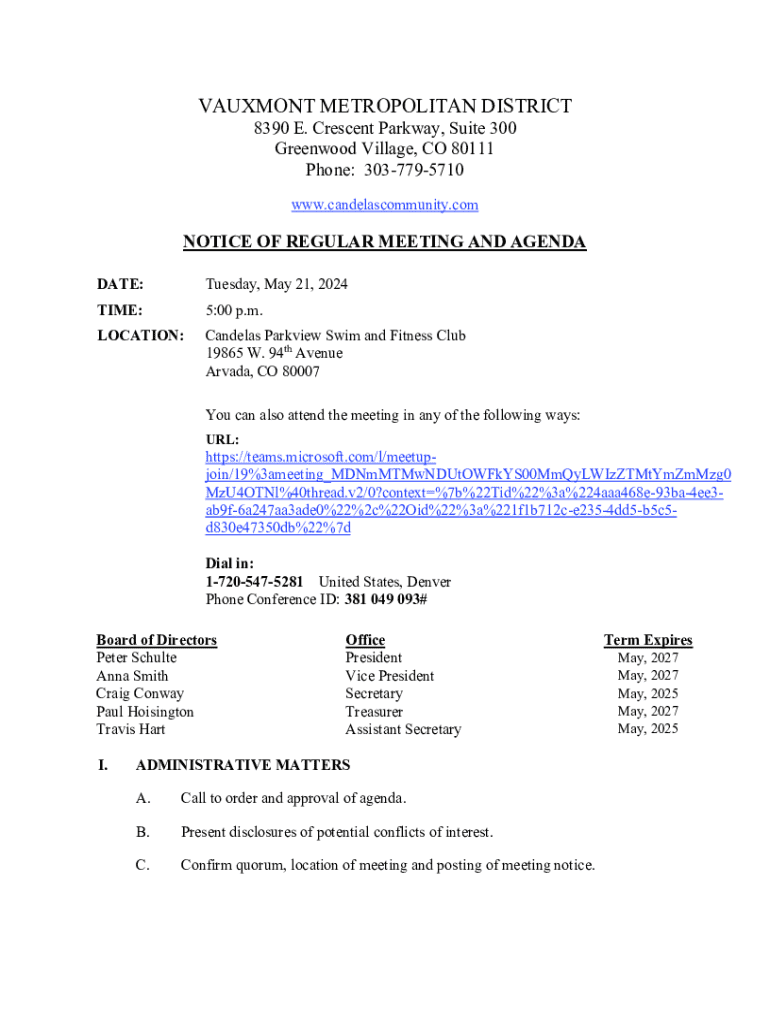 VAUXMONT METROPOLITAN DISTRICT
8390 E. Crescent Parkway, Suite 300
Greenwood Village, CO 80111
Phone: 303-779-5710
www.candelascommunity.com

NOTICE OF REGULAR MEETING AND AGENDA

DATE: Tuesday, May 21, 2024

TIME: 5:00 p.m.

LOCATION: Candelas Parkview Swim and Fitness Club
19865 W. 94$^{th}$ Avenue
Arvada, CO 80007

You can also attend the meeting in any of the following ways:

URL:
https://teams.microsoft.com/l/meetup-join/19%3ameeting_MDNmMTMwNDUtOWFkYS00MmQyLWIzZTMtYmZmMzg0MzU4OTNl%40thread.v2/0?context=%7b%22Tid%22%3a%224aaa468e-93ba-4ee3-ab9f-6a247aa3ade0%22%2c%22Oid%22%3a%221f1b712c-e235-4dd5-b5c5-d830e47350db%22%7d

Dial in:
1-720-547-5281 United States, Denver
Phone Conference ID: 381 049 093#

| Board of Directors | Office | Term Expires |
|---|---|---|
| Peter Schulte | President | May, 2027 |
| Anna Smith | Vice President | May, 2027 |
| Craig Conway | Secretary | May, 2025 |
| Paul Hoisington | Treasurer | May, 2027 |
| Travis Hart | Assistant Secretary | May, 2025 |

I. ADMINISTRATIVE MATTERS

A. Call to order and approval of agenda.

B. Present disclosures of potential conflicts of interest.

C. Confirm quorum, location of meeting and posting of meeting notice.